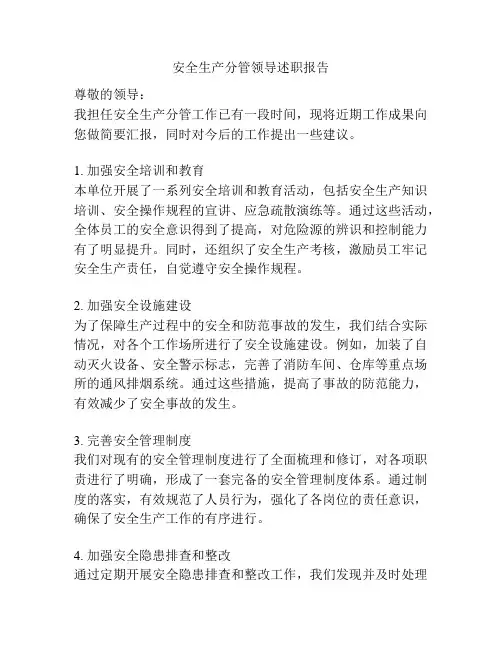 安全生产分管领导述职报告

尊敬的领导：
我担任安全生产分管工作已有一段时间，现将近期工作成果向您做简要汇报，同时对今后的工作提出一些建议。

1. 加强安全培训和教育
本单位开展了一系列安全培训和教育活动，包括安全生产知识培训、安全操作规程的宣讲、应急疏散演练等。通过这些活动，全体员工的安全意识得到了提高，对危险源的辨识和控制能力有了明显提升。同时，还组织了安全生产考核，激励员工牢记安全生产责任，自觉遵守安全操作规程。

2. 加强安全设施建设
为了保障生产过程中的安全和防范事故的发生，我们结合实际情况，对各个工作场所进行了安全设施建设。例如，加装了自动灭火设备、安全警示标志，完善了消防车间、仓库等重点场所的通风排烟系统。通过这些措施，提高了事故的防范能力，有效减少了安全事故的发生。

3. 完善安全管理制度
我们对现有的安全管理制度进行了全面梳理和修订，对各项职责进行了明确，形成了一套完备的安全管理制度体系。通过制度的落实，有效规范了人员行为，强化了各岗位的责任意识，确保了安全生产工作的有序进行。

4. 加强安全隐患排查和整改
通过定期开展安全隐患排查和整改工作，我们发现并及时处理